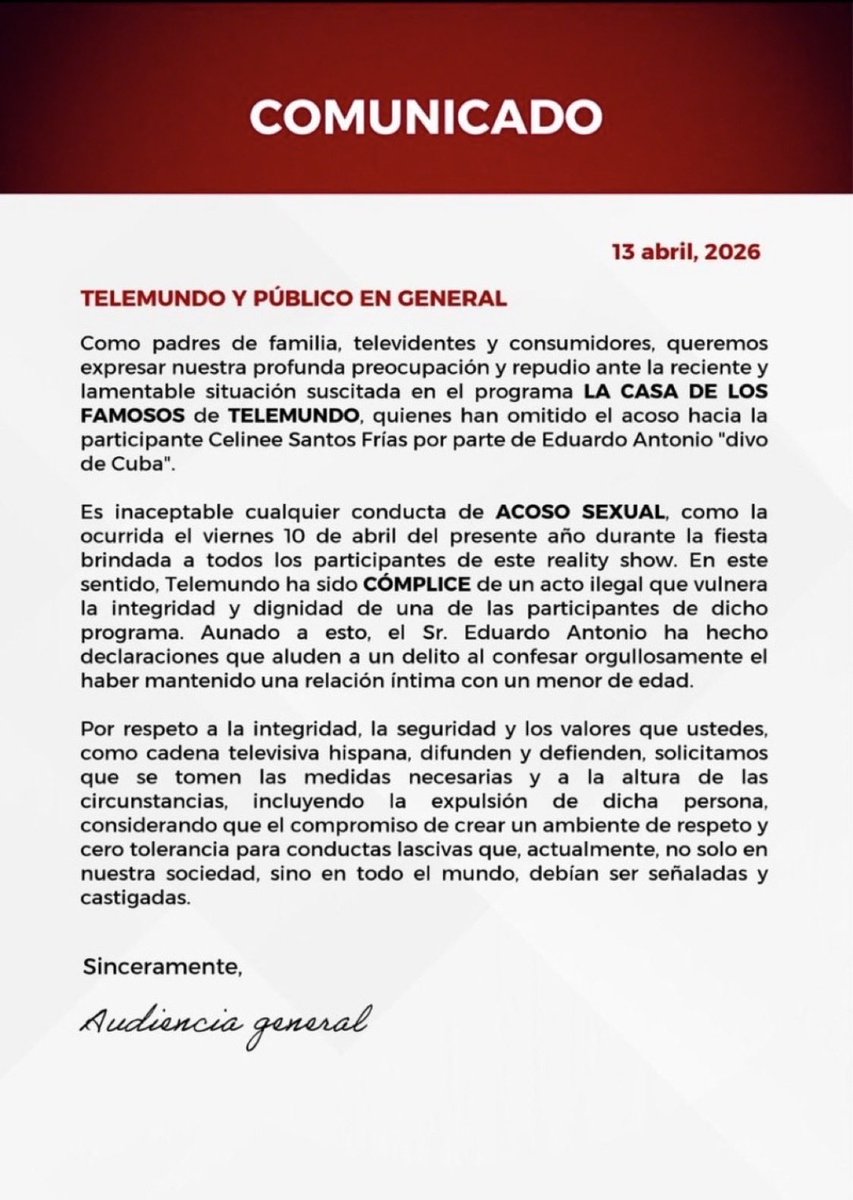 COMUNICADO

13 abril, 2026

TELEMUNDO Y PÚBLICO EN GENERAL

Como padres de familia, televidentes y consumidores, queremos expresar nuestra profunda preocupación y repudio ante la reciente y lamentable situación suscitada en el programa LA CASA DE LOS FAMOSOS de TELEMUNDO, quienes han omitido el acoso hacia la participante Celinee Santos Frías por parte de Eduardo Antonio "divo de Cuba".

Es inaceptable cualquier conducta de ACOSO SEXUAL, como la ocurrida el viernes 10 de abril del presente año durante la fiesta brindada a todos los participantes de este reality show. En este sentido, Telemundo ha sido CÓMPLICE de un acto ilegal que vulnera la integridad y dignidad de una de las participantes de dicho programa. Aunado a esto, el Sr. Eduardo Antonio ha hecho declaraciones que aluden a un delito al confesar orgullosamente el haber mantenido una relación íntima con un menor de edad.

Por respeto a la integridad, la seguridad y los valores que ustedes, como cadena televisiva hispana, difunden y defienden, solicitamos que se tomen las medidas necesarias y a la altura de las circunstancias, incluyendo la expulsión de dicha persona, considerando que el compromiso de crear un ambiente de respeto y cero tolerancia para conductas lascivas que, actualmente, no solo en nuestra sociedad, sino en todo el mundo, debían ser señaladas y castigadas.

Sinceramente,

Audiencia general